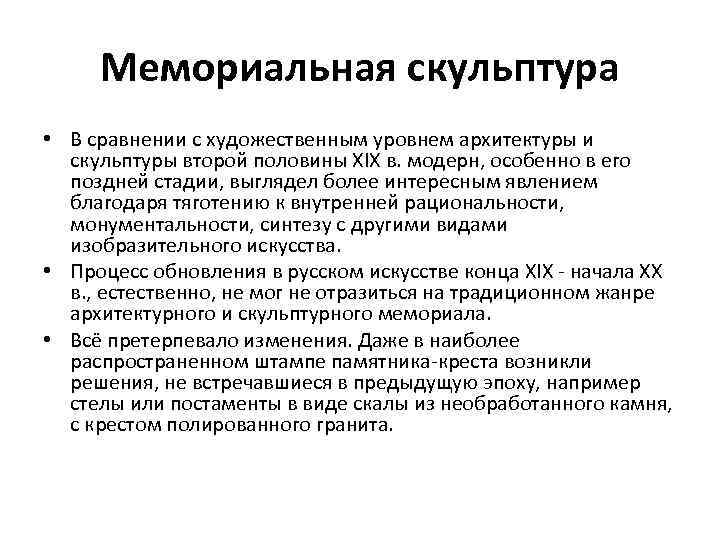 Мемориальная скульптура

• В сравнении с художественным уровнем архитектуры и скульптуры второй половины XIX в. модерн, особенно в его поздней стадии, выглядел более интересным явлением благодаря тяготению к внутренней рациональности, монументальности, синтезу с другими видами изобразительного искусства.

• Процесс обновления в русском искусстве конца XIX - начала XX в., естественно, не мог не отразиться на традиционном жанре архитектурного и скульптурного мемориала.

• Всё претерпевало изменения. Даже в наиболее распространенном штампе памятника-креста возникли решения, не встречавшиеся в предыдущую эпоху, например стелы или постаменты в виде скалы из необработанного камня, с крестом полированного гранита.